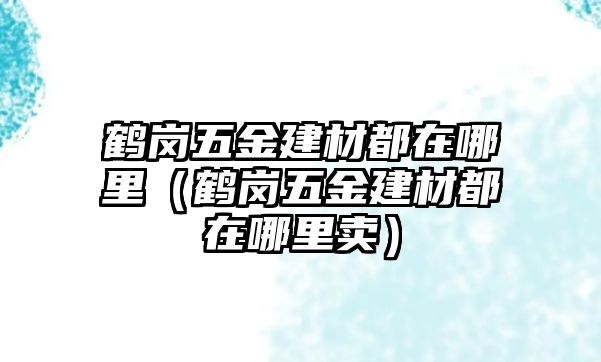 鹤岗五金建材都在哪里（鹤岗五金建材都在哪里卖）